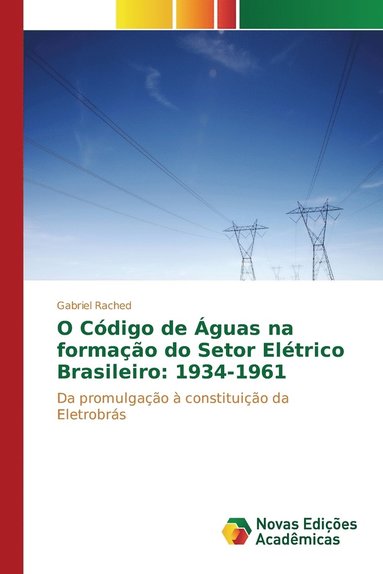 Gabriel Rached

O Código de Águas na formação do Setor Elétrico Brasileiro: 1934-1961

Da promulgação à constituição da Eletrobrás

Novas Edições Acadêmicas